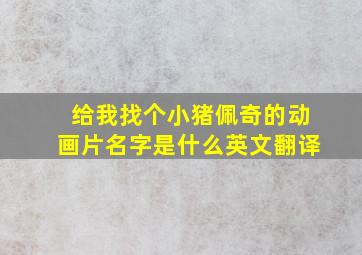 给我找个小猪佩奇的动画片名字是什么英文翻译